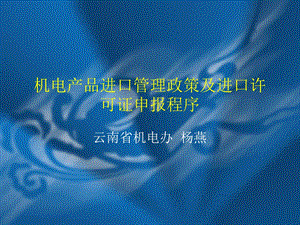 机电产品进口管理政策及进口许可证申报程序

云南省机电办 杨燕